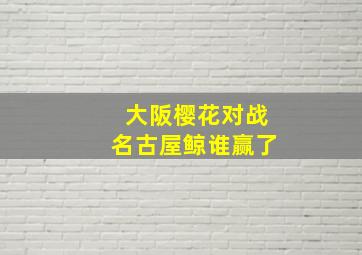 大阪樱花对战
名古屋鲸谁赢了